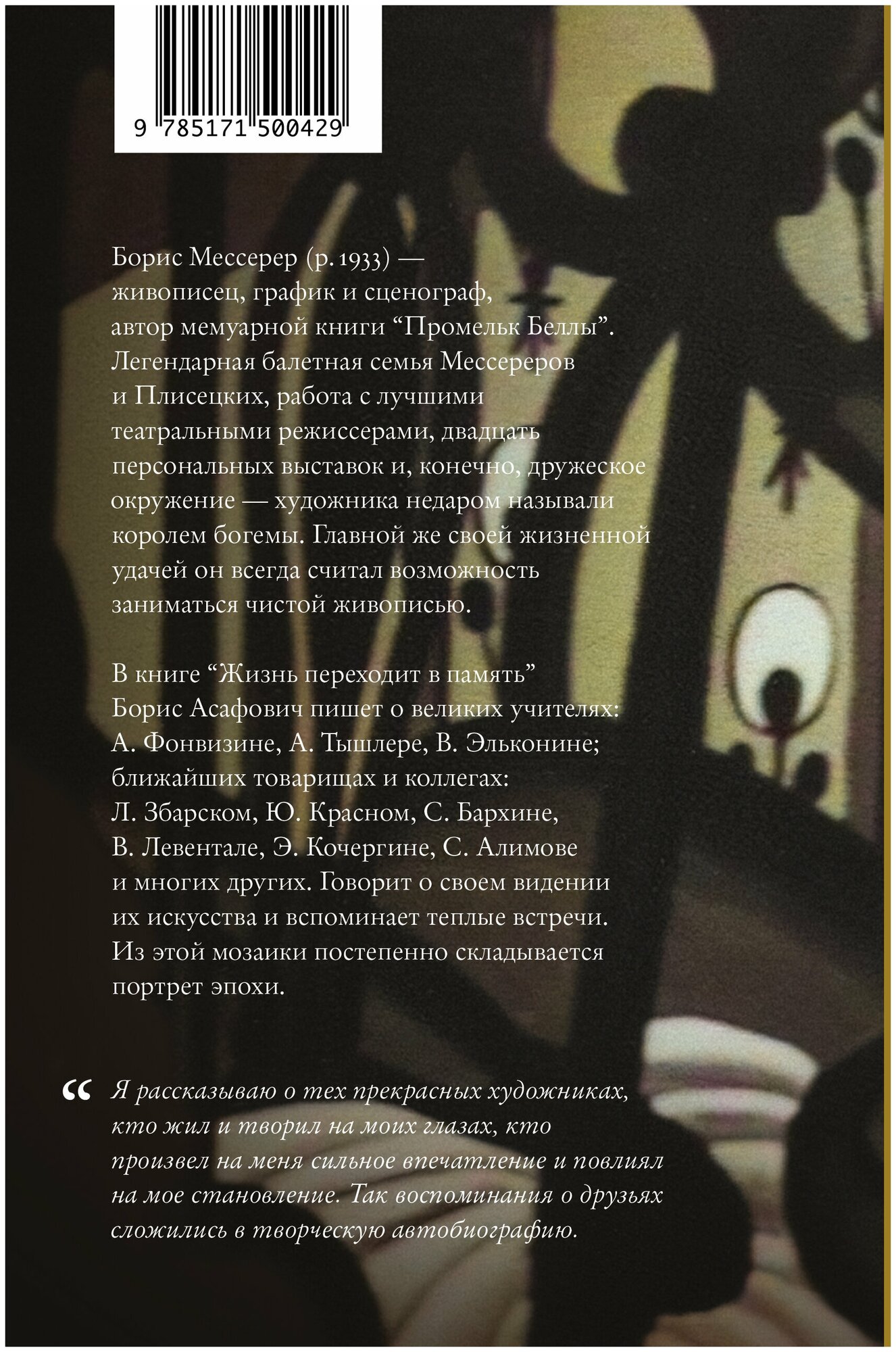 9 785171 500429

Борис Мессерер (р. 1933) — живописец, график и сценограф, автор мемуарной книги “Промельк Беллы”. Легендарная балетная семья Мессереров и Плисецких, работа с лучшими театральными режиссерами, двадцать персональных выставок и, конечно, дружеское окружение — художника недаром называли королем богемы. Главной же своей жизненной удачей он всегда считал возможность заниматься чистой живописью.

В книге “Жизнь переходит в память” Борис Асафович пишет о великих учителях: А. Фонвизине, А. Тышлере, В. Эльконине; ближайших товарищах и коллегах: Л. Збарском, Ю. Красном, С. Бархине, В. Левентале, Э. Кочергине, С. Алимове и многих других. Говорит о своем видении их искусства и вспоминает теплые встречи. Из этой мозаики постепенно складывается портрет эпохи.

“ Я рассказываю о тех прекрасных художниках, кто жил и творил на моих глазах, кто произвел на меня сильное впечатление и повлиял на мое становление. Так воспоминания о друзьях сложились в творческую автобиографию.